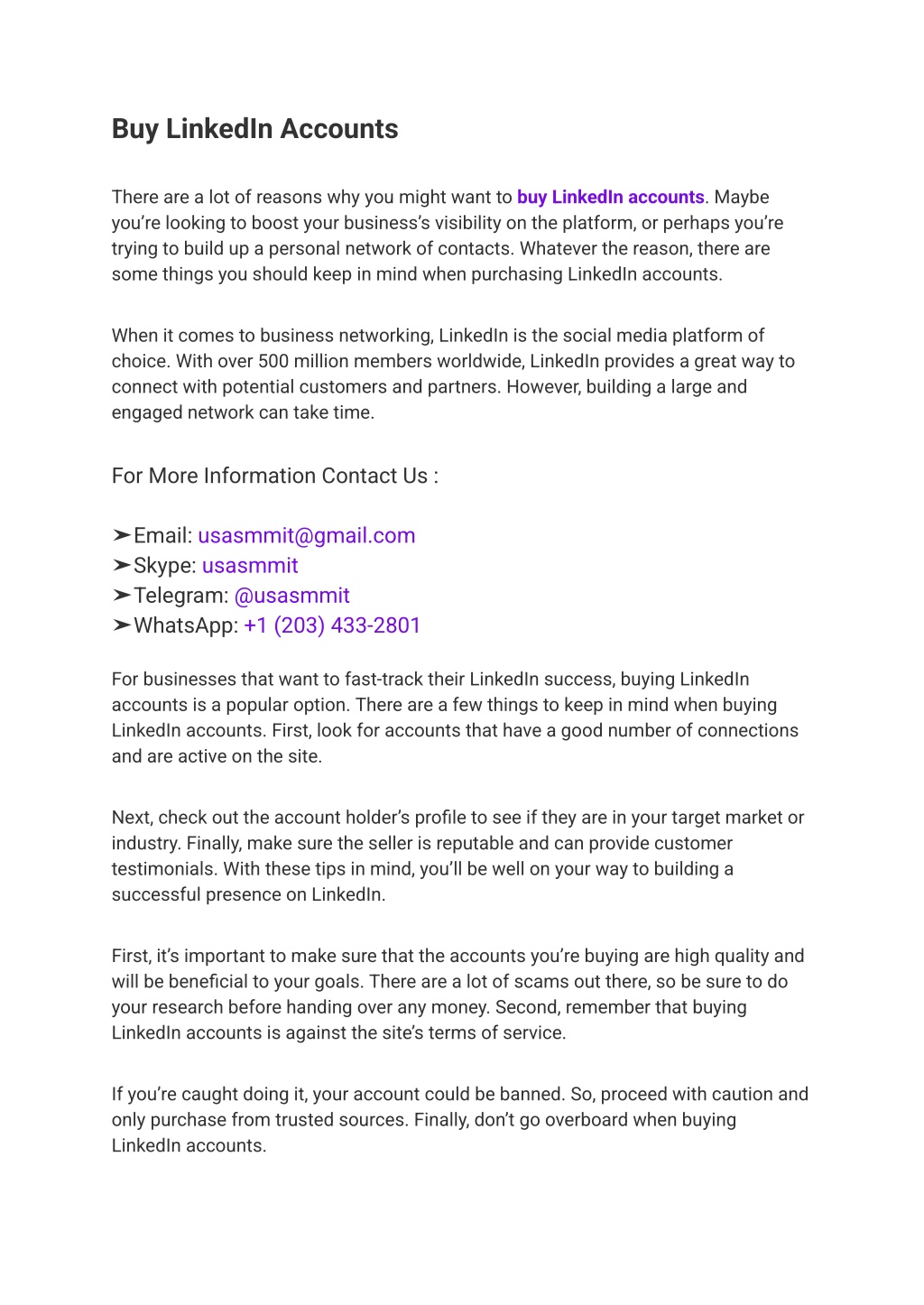 Buy LinkedIn Accounts

There are a lot of reasons why you might want to buy LinkedIn accounts. Maybe you're looking to boost your business's visibility on the platform, or perhaps you're trying to build up a personal network of contacts. Whatever the reason, there are some things you should keep in mind when purchasing LinkedIn accounts.

When it comes to business networking, LinkedIn is the social media platform of choice. With over 500 million members worldwide, LinkedIn provides a great way to connect with potential customers and partners. However, building a large and engaged network can take time.

For More Information Contact Us :

➤Email: usasmmit@gmail.com
➤Skype: usasmmit
➤Telegram: @usasmmit
➤WhatsApp: +1 (203) 433-2801

For businesses that want to fast-track their LinkedIn success, buying LinkedIn accounts is a popular option. There are a few things to keep in mind when buying LinkedIn accounts. First, look for accounts that have a good number of connections and are active on the site.

Next, check out the account holder's profile to see if they are in your target market or industry. Finally, make sure the seller is reputable and can provide customer testimonials. With these tips in mind, you'll be well on your way to building a successful presence on LinkedIn.

First, it's important to make sure that the accounts you're buying are high quality and will be beneficial to your goals. There are a lot of scams out there, so be sure to do your research before handing over any money. Second, remember that buying LinkedIn accounts is against the site's terms of service.

If you're caught doing it, your account could be banned. So, proceed with caution and only purchase from trusted sources. Finally, don't go overboard when buying LinkedIn accounts.